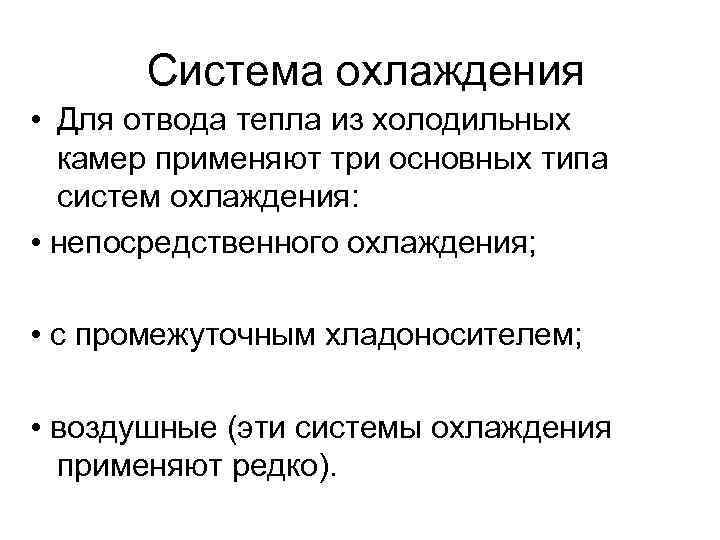 Система охлаждения

• Для отвода тепла из холодильных камер применяют три основных типа систем охлаждения:

• непосредственного охлаждения;

• с промежуточным хладоносителем;

• воздушные (эти системы охлаждения применяют редко).